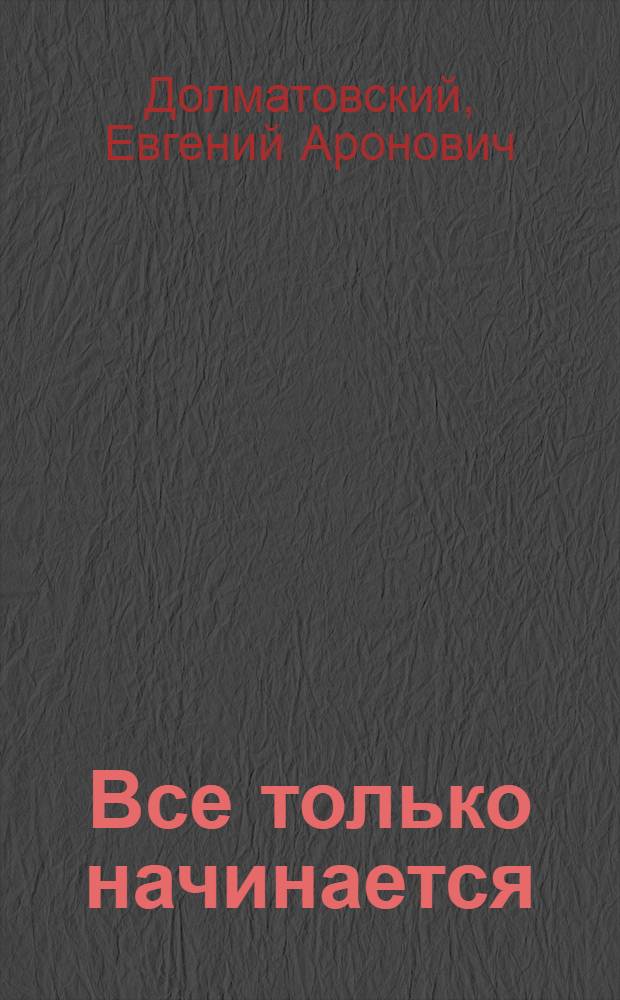 Долматовский, Евгений Аронович

Все только начинается